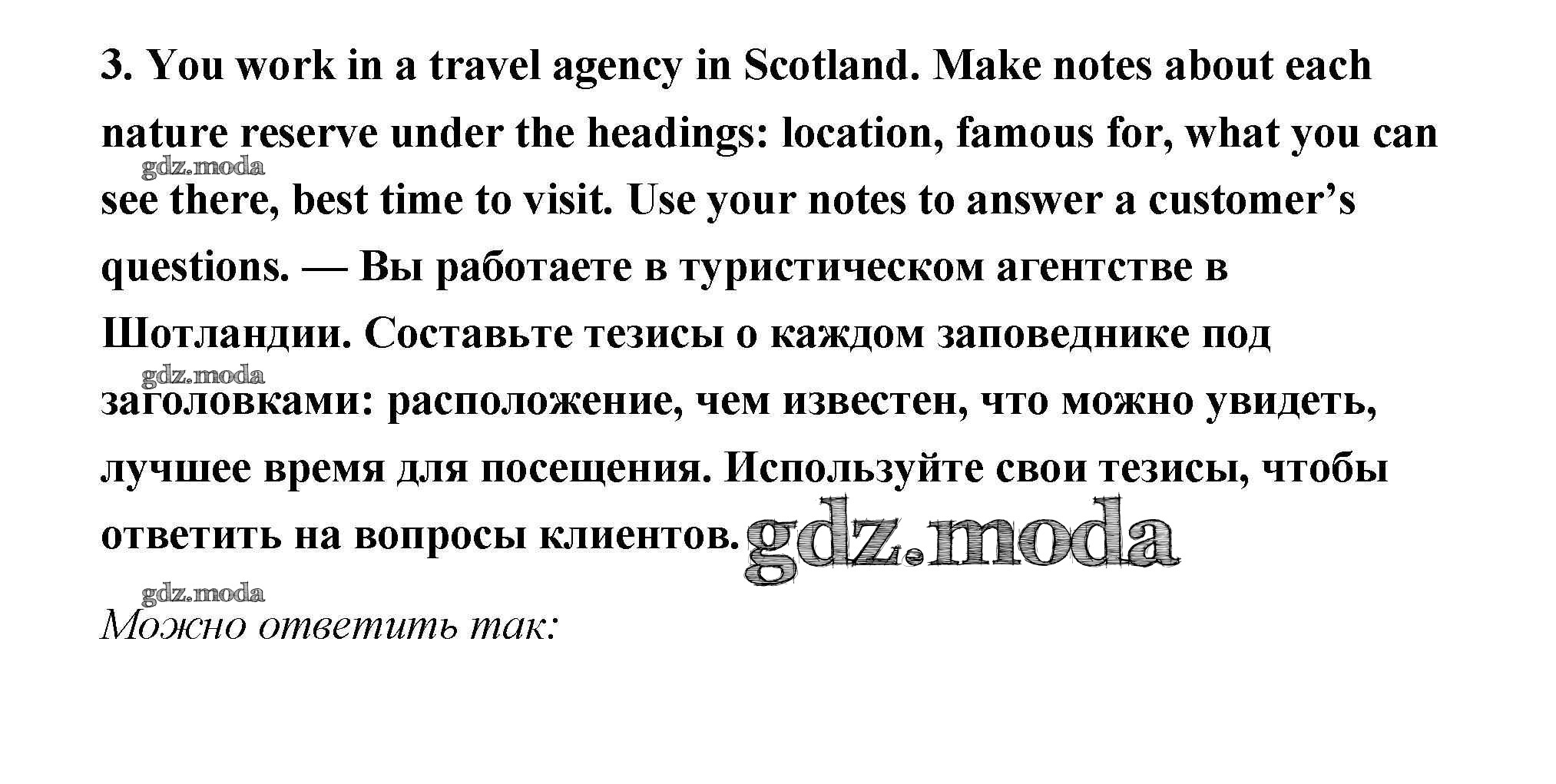 3. You work in a travel agency in Scotland. Make notes about each nature reserve under the headings: location, famous for, what you can see there, best time to visit. Use your notes to answer a customer's questions. — Вы работаете в туристическом агентстве в Шотландии. Составьте тезисы о каждом заповеднике под заголовками: расположение, чем известен, что можно увидеть, лучшее время для посещения. Используйте свои тезисы, чтобы ответить на вопросы клиентов.

Можно ответить так:

gdz.moda